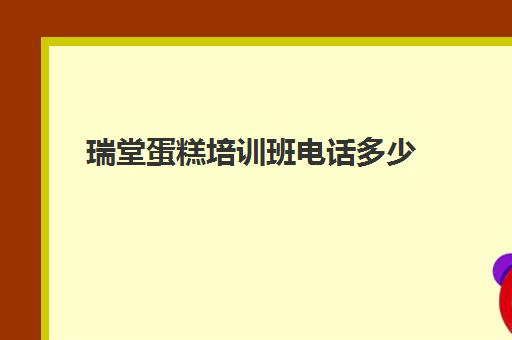 瑞堂蛋糕培训班电话多少